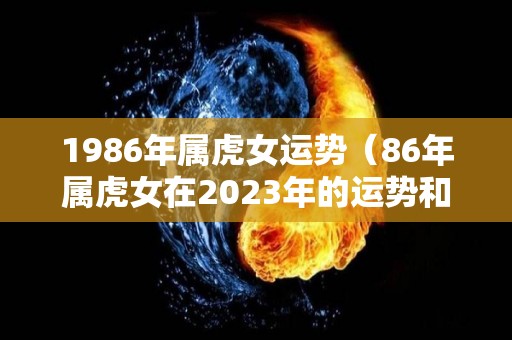 1986年属虎女运势（86年属虎女在2023年的运势和